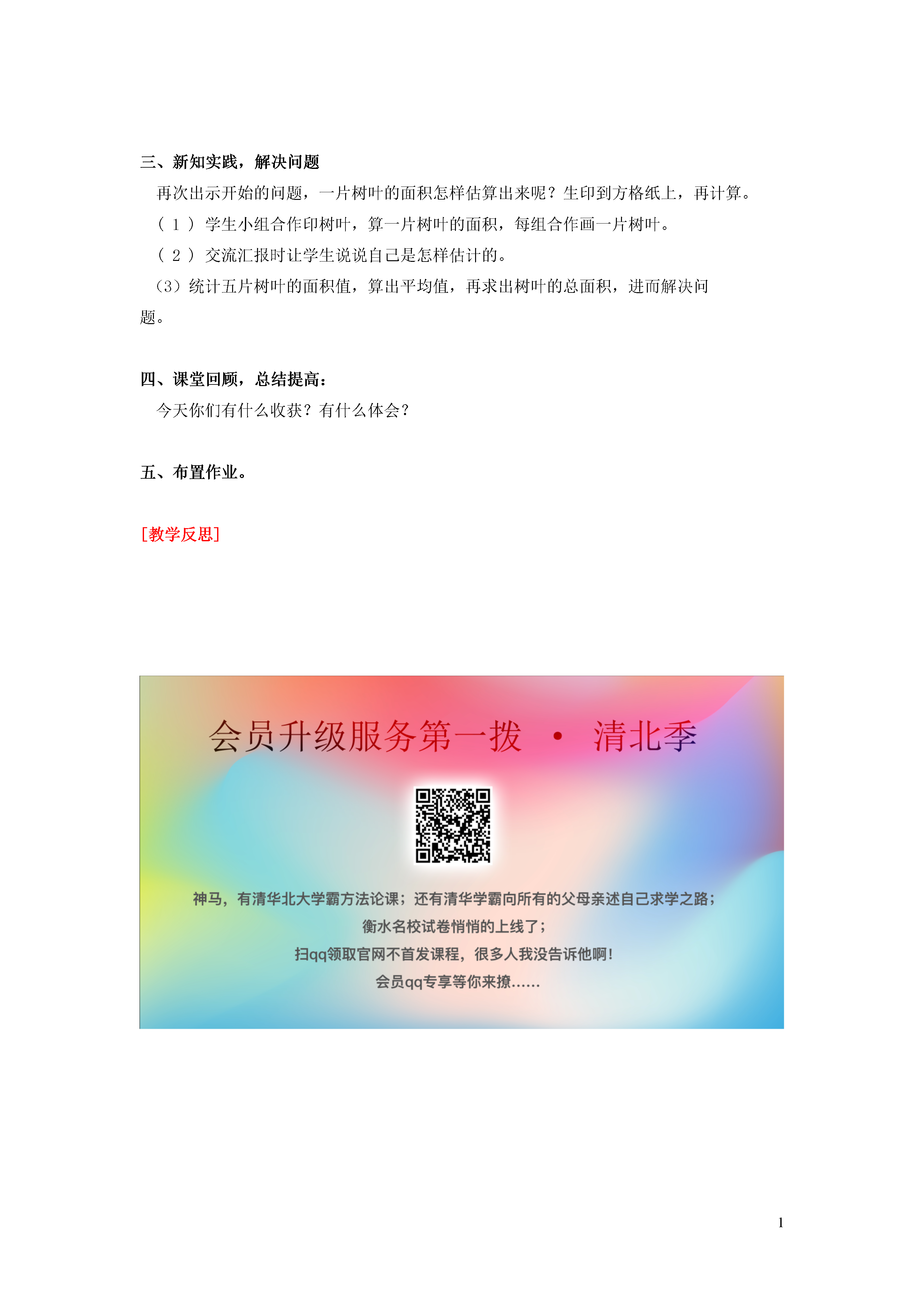 三、新知实践，解决问题

再次出示开始的问题，一片树叶的面积怎样估算出来呢？生印到方格纸上，再计算。

（1）学生小组合作印树叶，算一片树叶的面积，每组合作画一片树叶。

（2）交流汇报时让学生说说自己是怎样估计的。

（3）统计五片树叶的面积值，算出平均值，再求出树叶的总面积，进而解决问题。

四、课堂回顾，总结提高：

今天你们有什么收获？有什么体会？

五、布置作业。

[教学反思]

会员升级服务第一拨 · 清北季

神马，有清华北大学霸方法论课；还有清华学霸向所有的父母亲述自己求学之路；

衡水名校试卷悄悄的上线了；

扫qq领取官网不首发课程，很多人我没告诉他啊！

会员qq专享等你来撩……

1